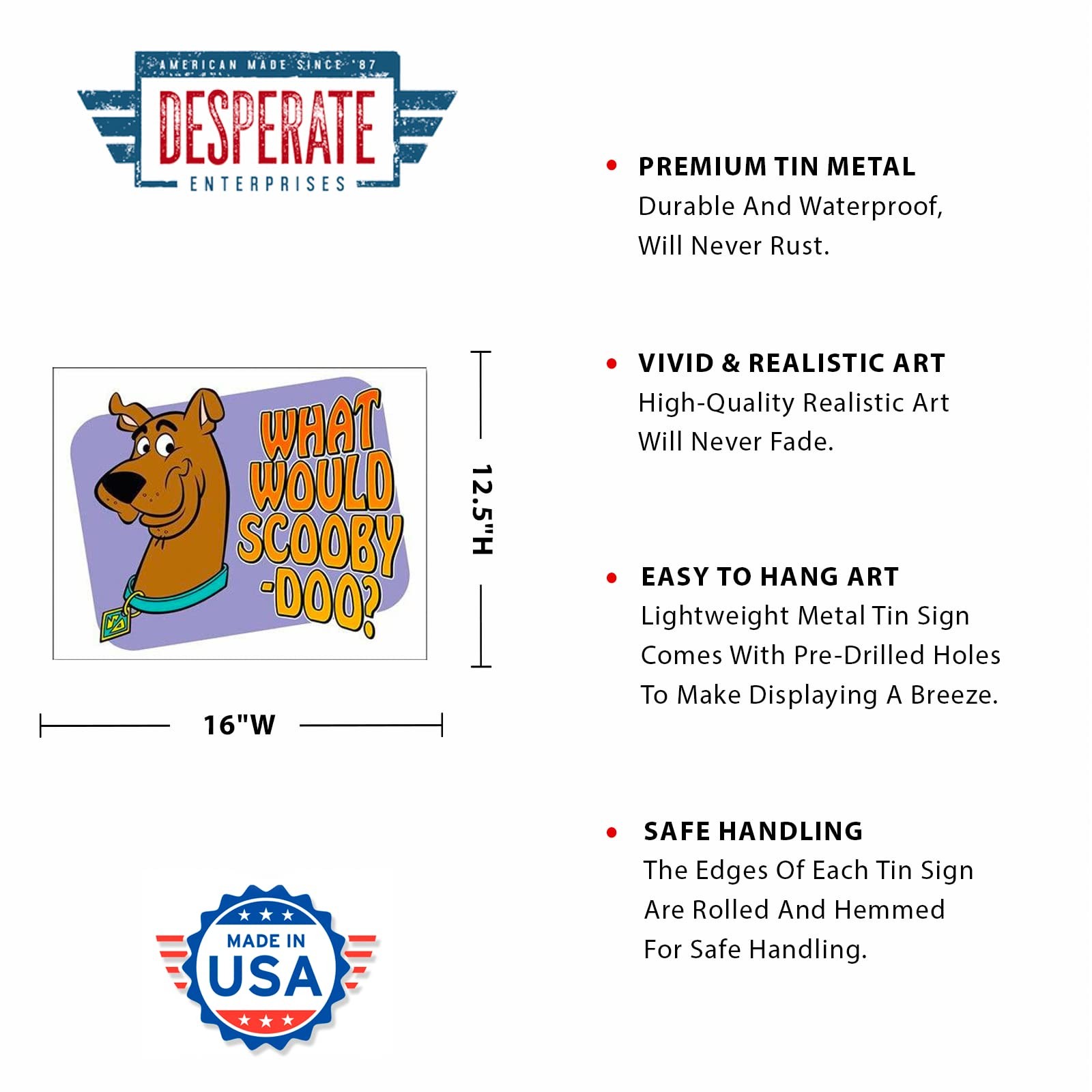 AMERICAN MADE SINCE '87
DESPERATE
ENTERPRISES

WHAT WOULD SCOOBY -DOO?

12.5"H

16"W

MADE IN USA

• PREMIUM TIN METAL
Durable And Waterproof, Will Never Rust.

• VIVID & REALISTIC ART
High-Quality Realistic Art Will Never Fade.

• EASY TO HANG ART
Lightweight Metal Tin Sign Comes With Pre-Drilled Holes To Make Displaying A Breeze.

• SAFE HANDLING
The Edges Of Each Tin Sign Are Rolled And Hemmed For Safe Handling.